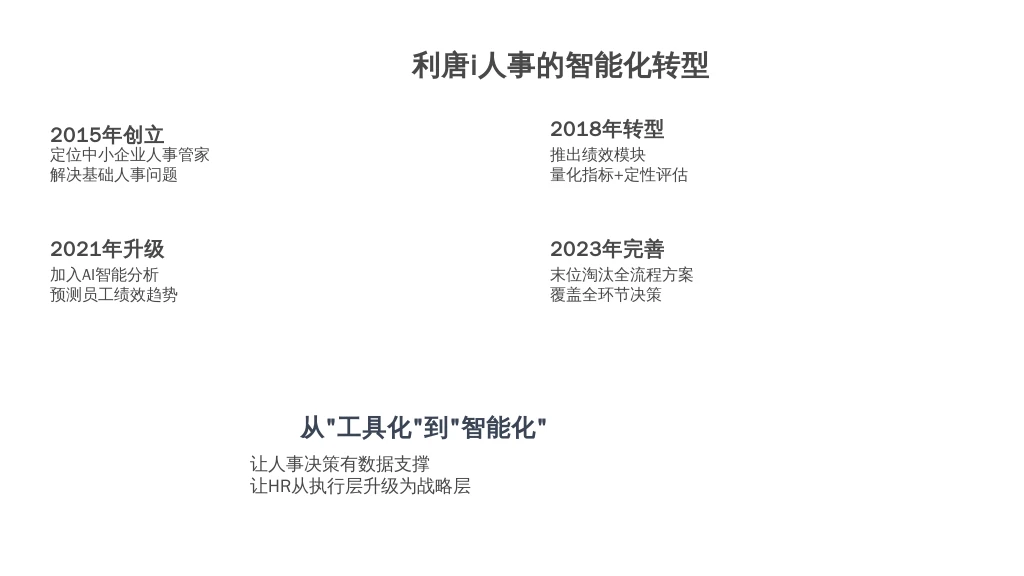 利唐i人事的智能化转型

2015年创立
定位中小企业人事管家
解决基础人事问题

2018年转型
推出绩效模块
量化指标+定性评估

2021年升级
加入AI智能分析
预测员工绩效趋势

2023年完善
末位淘汰全流程方案
覆盖全环节决策

从"工具化"到"智能化"
让人事决策有数据支撑
让HR从执行层升级为战略层